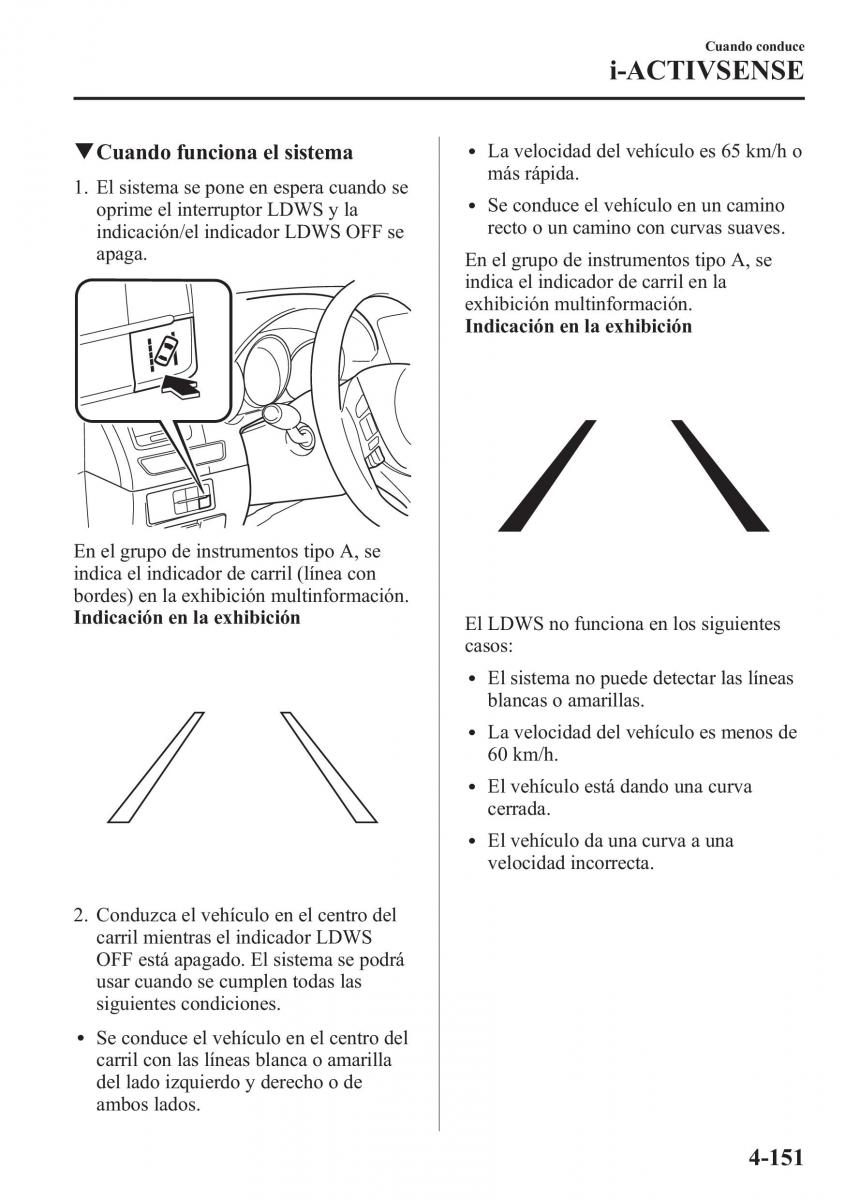 Cuando conduce
i-ACTIVSENSE

▼Cuando funciona el sistema

1. El sistema se pone en espera cuando se oprime el interruptor LDWS y la indicación/el indicador LDWS OFF se apaga.

En el grupo de instrumentos tipo A, se indica el indicador de carril (línea con bordes) en la exhibición multinformación.
Indicación en la exhibición

2. Conduzca el vehículo en el centro del carril mientras el indicador LDWS OFF está apagado. El sistema se podrá usar cuando se cumplen todas las siguientes condiciones.

• Se conduce el vehículo en el centro del carril con las líneas blanca o amarilla del lado izquierdo y derecho o de ambos lados.

• La velocidad del vehículo es 65 km/h o más rápida.

• Se conduce el vehículo en un camino recto o un camino con curvas suaves.

En el grupo de instrumentos tipo A, se indica el indicador de carril en la exhibición multinformación.
Indicación en la exhibición

El LDWS no funciona en los siguientes casos:

• El sistema no puede detectar las líneas blancas o amarillas.

• La velocidad del vehículo es menos de 60 km/h.

• El vehículo está dando una curva cerrada.

• El vehículo da una curva a una velocidad incorrecta.

4-151